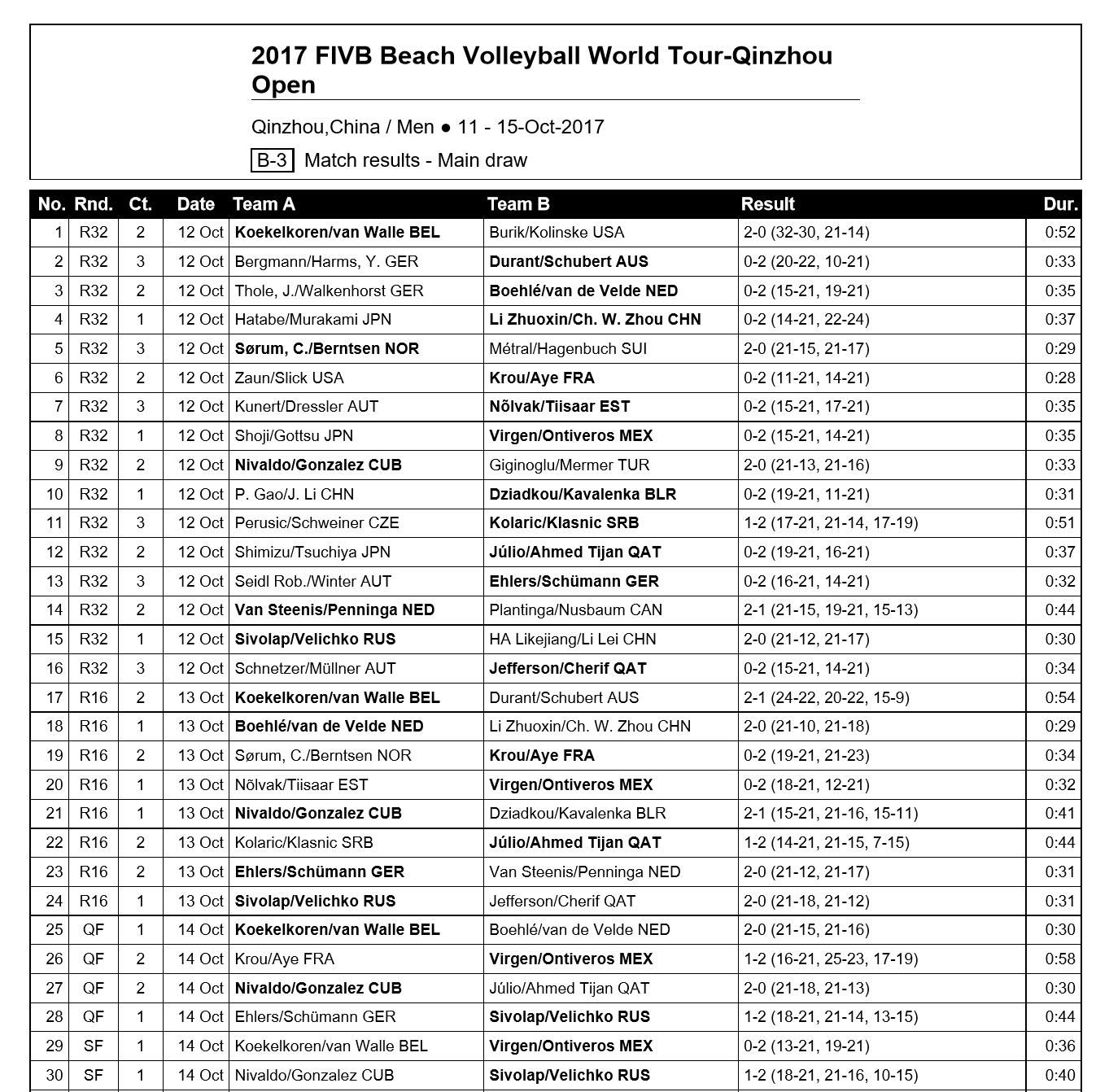 2017 FIVB Beach Volleyball World Tour-Qinzhou Open

Qinzhou,China / Men ● 11 - 15-Oct-2017

B-3 Match results - Main draw

| No. | Rnd. | Ct. | Date | Team A | Team B | Result | Dur. |
|---|---|---|---|---|---|---|---|
| 1 | R32 | 2 | 12 Oct | Koekelkoren/van Walle BEL | Burik/Kolinske USA | 2-0 (32-30, 21-14) | 0:52 |
| 2 | R32 | 3 | 12 Oct | Bergmann/Harms, Y. GER | Durant/Schubert AUS | 0-2 (20-22, 10-21) | 0:33 |
| 3 | R32 | 2 | 12 Oct | Thole, J./Walkenhorst GER | Boehlé/van de Velde NED | 0-2 (15-21, 19-21) | 0:35 |
| 4 | R32 | 1 | 12 Oct | Hatabe/Murakami JPN | Li Zhuoxin/Ch. W. Zhou CHN | 0-2 (14-21, 22-24) | 0:37 |
| 5 | R32 | 3 | 12 Oct | Sørum, C./Berntsen NOR | Métral/Hagenbuch SUI | 2-0 (21-15, 21-17) | 0:29 |
| 6 | R32 | 2 | 12 Oct | Zaun/Slick USA | Krou/Aye FRA | 0-2 (11-21, 14-21) | 0:28 |
| 7 | R32 | 3 | 12 Oct | Kunert/Dressler AUT | Nõlvak/Tiisaar EST | 0-2 (15-21, 17-21) | 0:35 |
| 8 | R32 | 1 | 12 Oct | Shoji/Gottsu JPN | Virgen/Ontiveros MEX | 0-2 (15-21, 14-21) | 0:35 |
| 9 | R32 | 2 | 12 Oct | Nivaldo/Gonzalez CUB | Giginoglu/Mermer TUR | 2-0 (21-13, 21-16) | 0:33 |
| 10 | R32 | 1 | 12 Oct | P. Gao/J. Li CHN | Dziadkou/Kavalenka BLR | 0-2 (19-21, 11-21) | 0:31 |
| 11 | R32 | 3 | 12 Oct | Perusic/Schweiner CZE | Kolaric/Klasnic SRB | 1-2 (17-21, 21-14, 17-19) | 0:51 |
| 12 | R32 | 2 | 12 Oct | Shimizu/Tsuchiya JPN | Júlio/Ahmed Tijan QAT | 0-2 (19-21, 16-21) | 0:37 |
| 13 | R32 | 3 | 12 Oct | Seidl Rob./Winter AUT | Ehlers/Schümann GER | 0-2 (16-21, 14-21) | 0:32 |
| 14 | R32 | 2 | 12 Oct | Van Steenis/Penninga NED | Plantinga/Nusbaum CAN | 2-1 (21-15, 19-21, 15-13) | 0:44 |
| 15 | R32 | 1 | 12 Oct | Sivolap/Velichko RUS | HA Likejiang/Li Lei CHN | 2-0 (21-12, 21-17) | 0:30 |
| 16 | R32 | 3 | 12 Oct | Schnetzer/Müllner AUT | Jefferson/Cherif QAT | 0-2 (15-21, 14-21) | 0:34 |
| 17 | R16 | 2 | 13 Oct | Koekelkoren/van Walle BEL | Durant/Schubert AUS | 2-1 (24-22, 20-22, 15-9) | 0:54 |
| 18 | R16 | 1 | 13 Oct | Boehlé/van de Velde NED | Li Zhuoxin/Ch. W. Zhou CHN | 2-0 (21-10, 21-18) | 0:29 |
| 19 | R16 | 2 | 13 Oct | Sørum, C./Berntsen NOR | Krou/Aye FRA | 0-2 (19-21, 21-23) | 0:34 |
| 20 | R16 | 1 | 13 Oct | Nõlvak/Tiisaar EST | Virgen/Ontiveros MEX | 0-2 (18-21, 12-21) | 0:32 |
| 21 | R16 | 1 | 13 Oct | Nivaldo/Gonzalez CUB | Dziadkou/Kavalenka BLR | 2-1 (15-21, 21-16, 15-11) | 0:41 |
| 22 | R16 | 2 | 13 Oct | Kolaric/Klasnic SRB | Júlio/Ahmed Tijan QAT | 1-2 (14-21, 21-15, 7-15) | 0:44 |
| 23 | R16 | 2 | 13 Oct | Ehlers/Schümann GER | Van Steenis/Penninga NED | 2-0 (21-12, 21-17) | 0:31 |
| 24 | R16 | 1 | 13 Oct | Sivolap/Velichko RUS | Jefferson/Cherif QAT | 2-0 (21-18, 21-12) | 0:31 |
| 25 | QF | 1 | 14 Oct | Koekelkoren/van Walle BEL | Boehlé/van de Velde NED | 2-0 (21-15, 21-16) | 0:30 |
| 26 | QF | 2 | 14 Oct | Krou/Aye FRA | Virgen/Ontiveros MEX | 1-2 (16-21, 25-23, 17-19) | 0:58 |
| 27 | QF | 2 | 14 Oct | Nivaldo/Gonzalez CUB | Júlio/Ahmed Tijan QAT | 2-0 (21-18, 21-13) | 0:30 |
| 28 | QF | 1 | 14 Oct | Ehlers/Schümann GER | Sivolap/Velichko RUS | 1-2 (18-21, 21-14, 13-15) | 0:44 |
| 29 | SF | 1 | 14 Oct | Koekelkoren/van Walle BEL | Virgen/Ontiveros MEX | 0-2 (13-21, 19-21) | 0:36 |
| 30 | SF | 1 | 14 Oct | Nivaldo/Gonzalez CUB | Sivolap/Velichko RUS | 1-2 (18-21, 21-16, 10-15) | 0:40 |